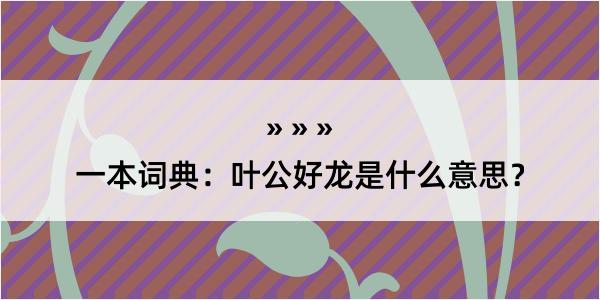 » » »

一本词典：叶公好龙是什么意思？